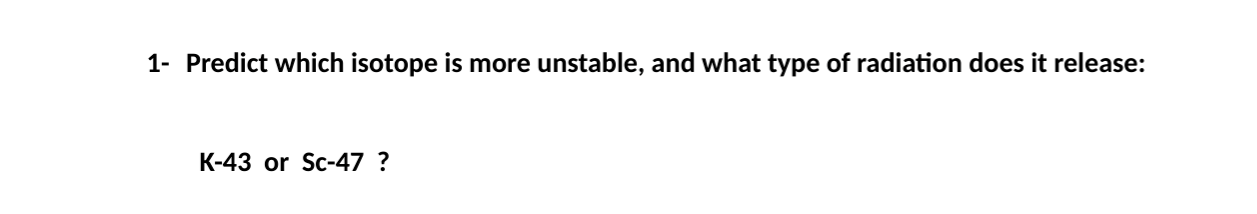 1- Predict which isotope is more unstable, and what type of radiation does it release:

K-43 or Sc-47 ?